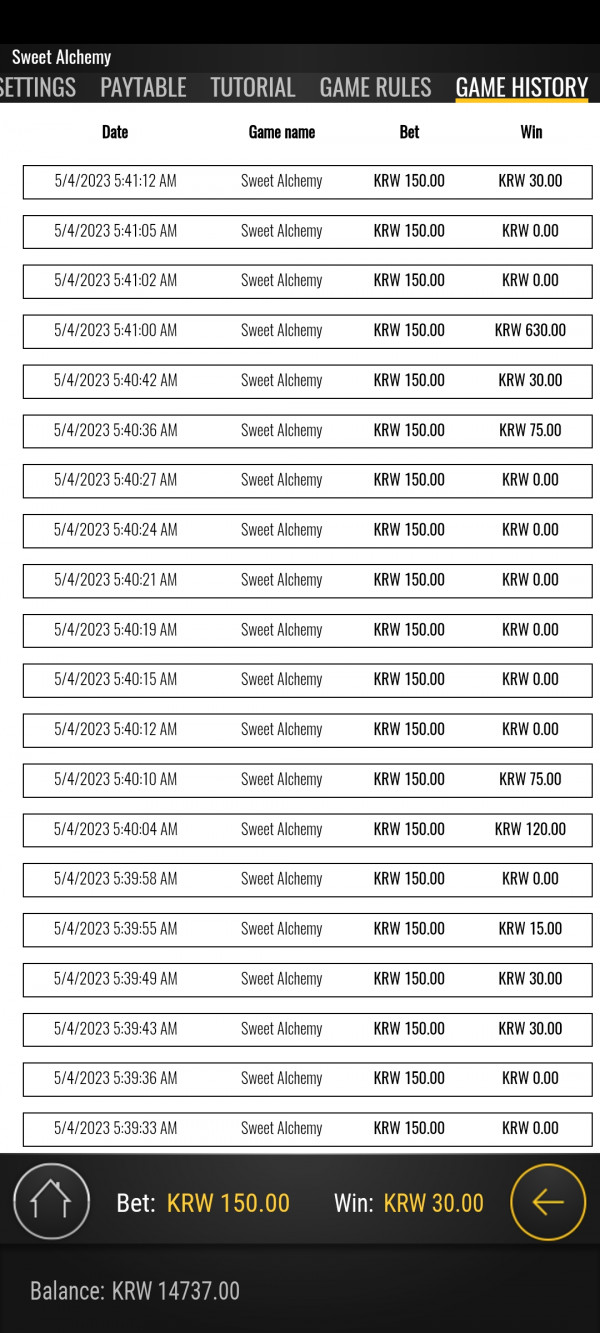 Sweet Alchemy

SETTINGS PAYTABLE TUTORIAL GAME RULES GAME HISTORY

| Date | Game name | Bet | Win |
|---|---|---|---|
| 5/4/2023 5:41:12 AM | Sweet Alchemy | KRW 150.00 | KRW 30.00 |
| 5/4/2023 5:41:05 AM | Sweet Alchemy | KRW 150.00 | KRW 0.00 |
| 5/4/2023 5:41:02 AM | Sweet Alchemy | KRW 150.00 | KRW 0.00 |
| 5/4/2023 5:41:00 AM | Sweet Alchemy | KRW 150.00 | KRW 630.00 |
| 5/4/2023 5:40:42 AM | Sweet Alchemy | KRW 150.00 | KRW 30.00 |
| 5/4/2023 5:40:36 AM | Sweet Alchemy | KRW 150.00 | KRW 75.00 |
| 5/4/2023 5:40:27 AM | Sweet Alchemy | KRW 150.00 | KRW 0.00 |
| 5/4/2023 5:40:24 AM | Sweet Alchemy | KRW 150.00 | KRW 0.00 |
| 5/4/2023 5:40:21 AM | Sweet Alchemy | KRW 150.00 | KRW 0.00 |
| 5/4/2023 5:40:19 AM | Sweet Alchemy | KRW 150.00 | KRW 0.00 |
| 5/4/2023 5:40:15 AM | Sweet Alchemy | KRW 150.00 | KRW 0.00 |
| 5/4/2023 5:40:12 AM | Sweet Alchemy | KRW 150.00 | KRW 0.00 |
| 5/4/2023 5:40:10 AM | Sweet Alchemy | KRW 150.00 | KRW 75.00 |
| 5/4/2023 5:40:04 AM | Sweet Alchemy | KRW 150.00 | KRW 120.00 |
| 5/4/2023 5:39:58 AM | Sweet Alchemy | KRW 150.00 | KRW 0.00 |
| 5/4/2023 5:39:55 AM | Sweet Alchemy | KRW 150.00 | KRW 15.00 |
| 5/4/2023 5:39:49 AM | Sweet Alchemy | KRW 150.00 | KRW 30.00 |
| 5/4/2023 5:39:43 AM | Sweet Alchemy | KRW 150.00 | KRW 30.00 |
| 5/4/2023 5:39:36 AM | Sweet Alchemy | KRW 150.00 | KRW 0.00 |
| 5/4/2023 5:39:33 AM | Sweet Alchemy | KRW 150.00 | KRW 0.00 |

Bet: KRW 150.00 Win: KRW 30.00

Balance: KRW 14737.00